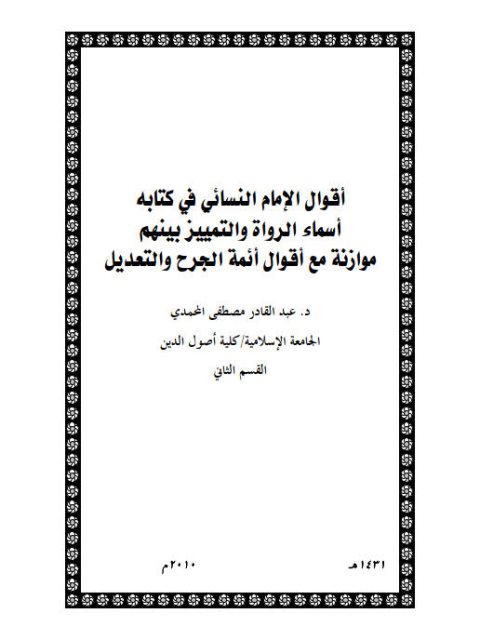 أقوال الإمام النسائي في كتابه
أسماء الرواة والتمييز بينهم
موازنة مع أقوال أئمة الجرح والتعديل

د. عبد القادر مصطفى المحمدي

الجامعة الإسلامية/كلية أصول الدين

القسم الثاني

١٤٣١هـ

٢٠١٠م